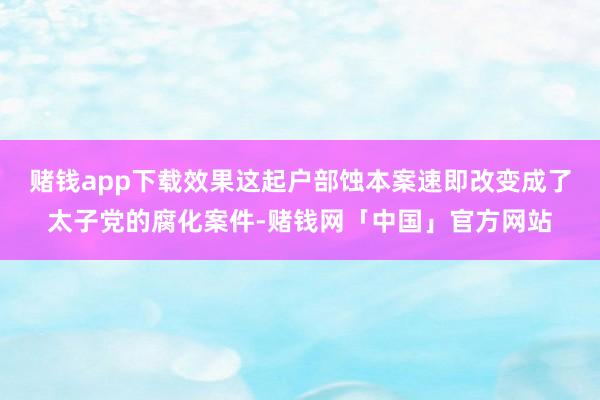 赌钱app下载效果这起户部蚀本案速即改变成了太子党的腐化案件-赌钱网「中国」官方网站